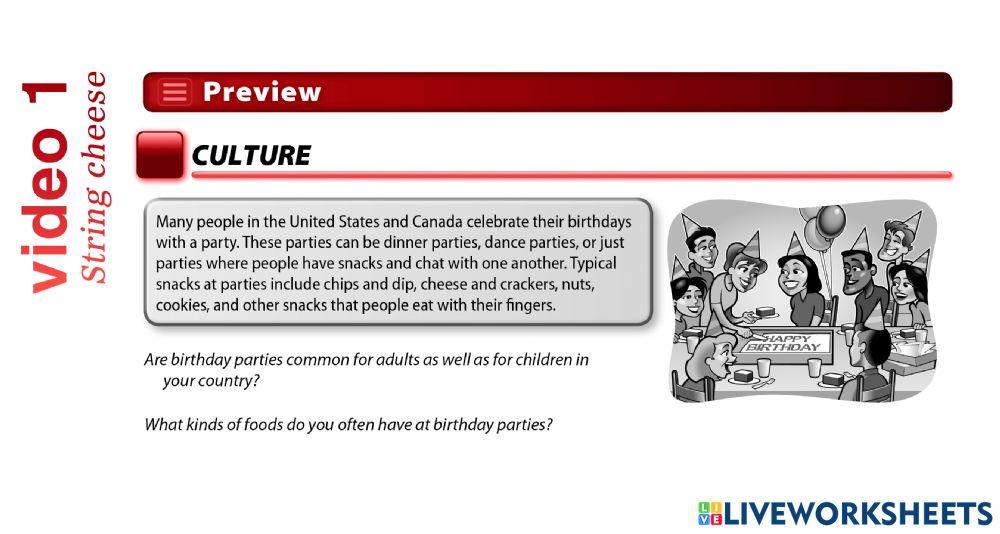 video 1
String cheese

Preview

CULTURE

Many people in the United States and Canada celebrate their birthdays with a party. These parties can be dinner parties, dance parties, or just parties where people have snacks and chat with one another. Typical snacks at parties include chips and dip, cheese and crackers, nuts, cookies, and other snacks that people eat with their fingers.

HAPPY BIRTHDAY

Are birthday parties common for adults as well as for children in your country?

What kinds of foods do you often have at birthday parties?

LIVEWORKSHEETS